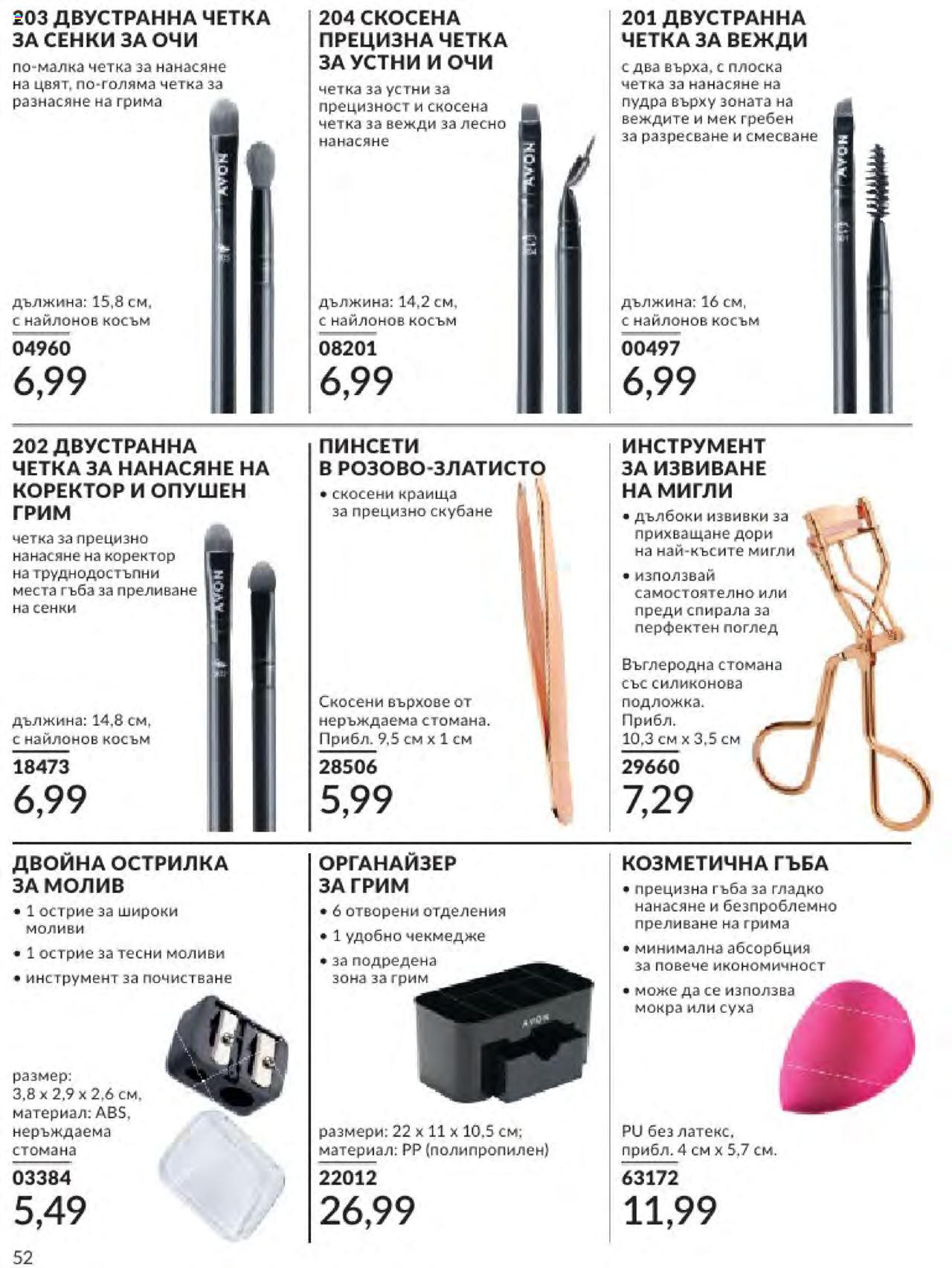 203 ДВУСТРАННА ЧЕТКА ЗА СЕНКИ ЗА ОЧИ

по-малка четка за нанасяне на цвят, по-голяма четка за разнасяне на грима

дължина: 15,8 см, с найлонов косъм

04960

6,99

204 СКОСЕНА ПРЕЦИЗНА ЧЕТКА ЗА УСТНИ И ОЧИ

четка за устни за прецизност и скосена четка за вежди за лесно нанасяне

дължина: 14,2 см, с найлонов косъм

08201

6,99

201 ДВУСТРАННА ЧЕТКА ЗА ВЕЖДИ

с два върха, с плоска четка за нанасяне на пудра върху зоната на веждите и мек гребен за разресване и смесване

дължина: 16 см, с найлонов косъм

00497

6,99

202 ДВУСТРАННА ЧЕТКА ЗА НАНАСЯНЕ НА КОРЕКТОР И ОПУШЕН ГРИМ

четка за прецизно нанасяне на коректор на труднодостъпни места гъба за преливане на сенки

дължина: 14,8 см, с найлонов косъм

18473

6,99

ПИНСЕТИ В РОЗОВО-ЗЛАТИСТО

• скосени краища за прецизно скубане

Скосени върхове от неръждаема стомана. Прибл. 9,5 см x 1 см

28506

5,99

ИНСТРУМЕНТ ЗА ИЗВИВАНЕ НА МИГЛИ

• дълбоки извивки за прихващане дори на най-късите мигли

• използвай самостоятелно или преди спирала за перфектен поглед

Въглеродна стомана със силиконова подложка. Прибл. 10,3 см x 3,5 см

29660

7,29

ДВОЙНА ОСТРИЛКА ЗА МОЛИВ

• 1 острие за широки моливи

• 1 острие за тесни моливи

• инструмент за почистване

размер: 3,8 x 2,9 x 2,6 см, материал: ABS, неръждаема стомана

03384

5,49

ОРГАНАЙЗЕР ЗА ГРИМ

• 6 отворени отделения

• 1 удобно чекмедже

• за подредена зона за грим

размери: 22 x 11 x 10,5 см; материал: PP (полипропилен)

22012

26,99

КОЗМЕТИЧНА ГЪБА

• прецизна гъба за гладко нанасяне и безпроблемно преливане на грима

• минимална абсорбция за повече икономичност

• може да се използва мокра или суха

PU без латекс, прибл. 4 см x 5,7 см.

63172

11,99

52